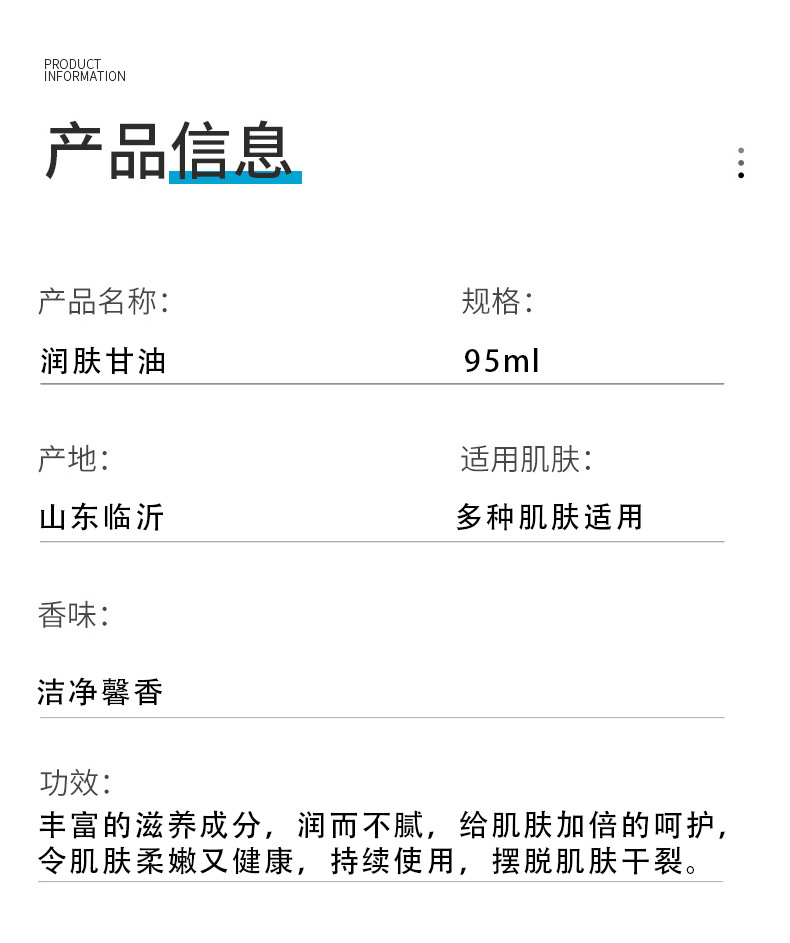 PRODUCT
INFORMATION

产品信息

产品名称:

润肤甘油

规格:

95ml

产地:

山东临沂

适用肌肤:

多种肌肤适用

香味:

洁净馨香

功效:

丰富的滋养成分，润而不腻，给肌肤加倍的呵护，令肌肤柔嫩又健康，持续使用，摆脱肌肤干裂。